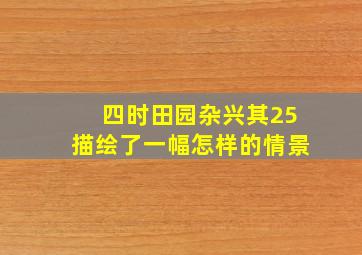 四时田园杂兴其25
描绘了一幅怎样的情景